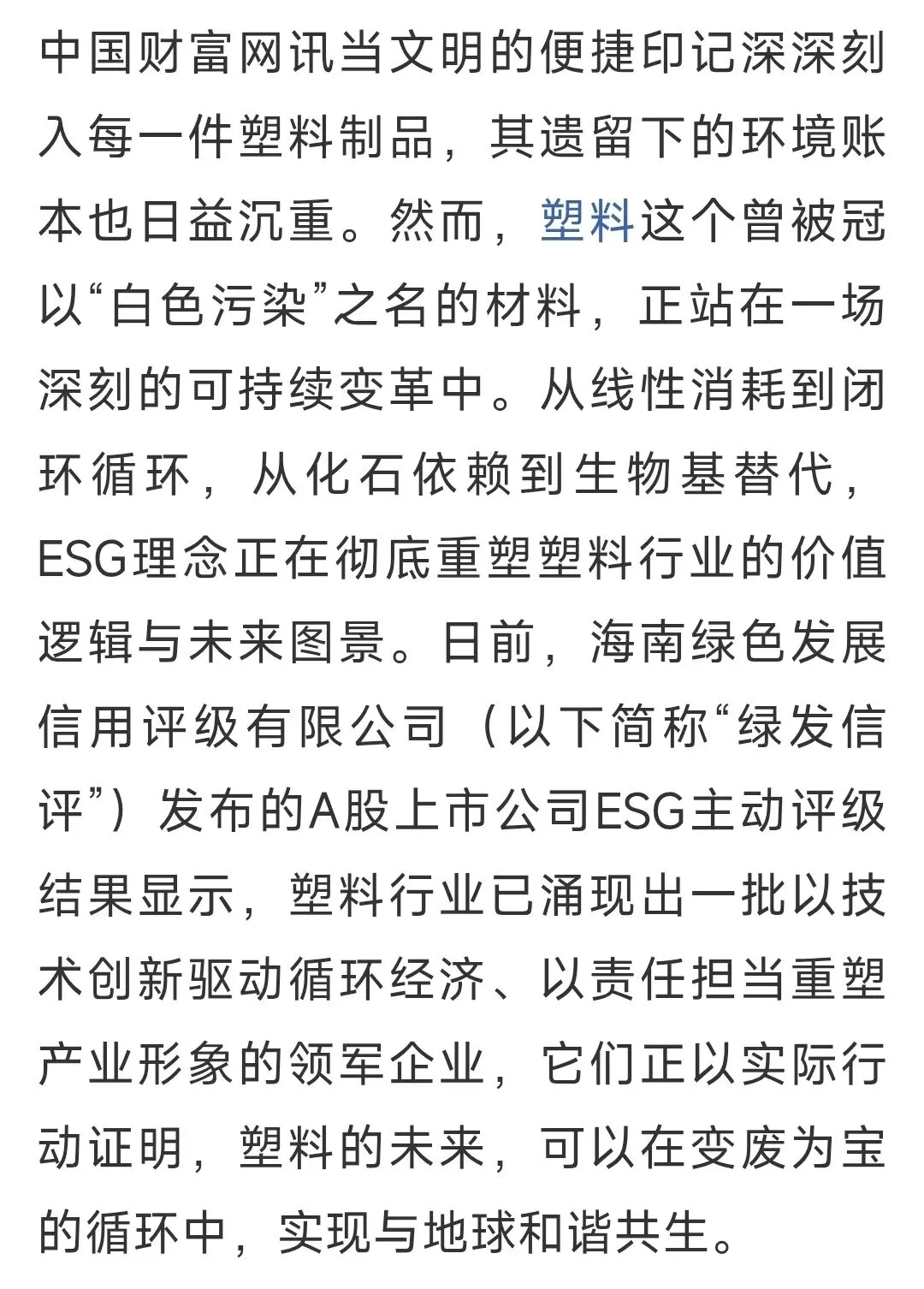 中国财富网讯当文明的便捷印记深深刻入每一件塑料制品，其遗留下的环境账本也日益沉重。然而，塑料这个曾被冠以“白色污染”之名的材料，正站在一场深刻的可持续变革中。从线性消耗到闭环循环，从化石依赖到生物基替代，ESG理念正在彻底重塑塑料行业的价值逻辑与未来图景。日前，海南绿色发展信用评级有限公司（以下简称“绿发信评”）发布的A股上市公司ESG主动评级结果显示，塑料行业已涌现出一批以技术创新驱动循环经济、以责任担当重塑产业形象的领军企业，它们正以实际行动证明，塑料的未来，可以在变废为宝的循环中，实现与地球和谐共生。